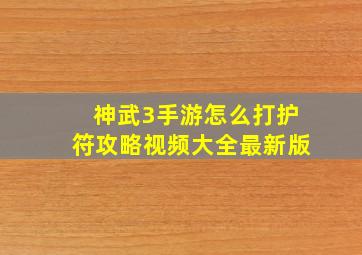 神武3手游怎么打护符攻略视频大全最新版